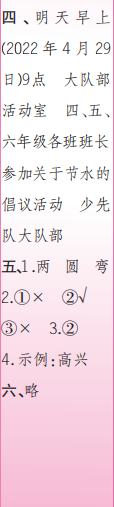 四、明天早上(2022年4月29日)9点　大队部活动室　四、五、六年级各班班长参加关于节水的倡议活动　少先队大队部

五、1.两　圆　弯
2.①×　②√
③×　3.②
4.示例:高兴

六、略